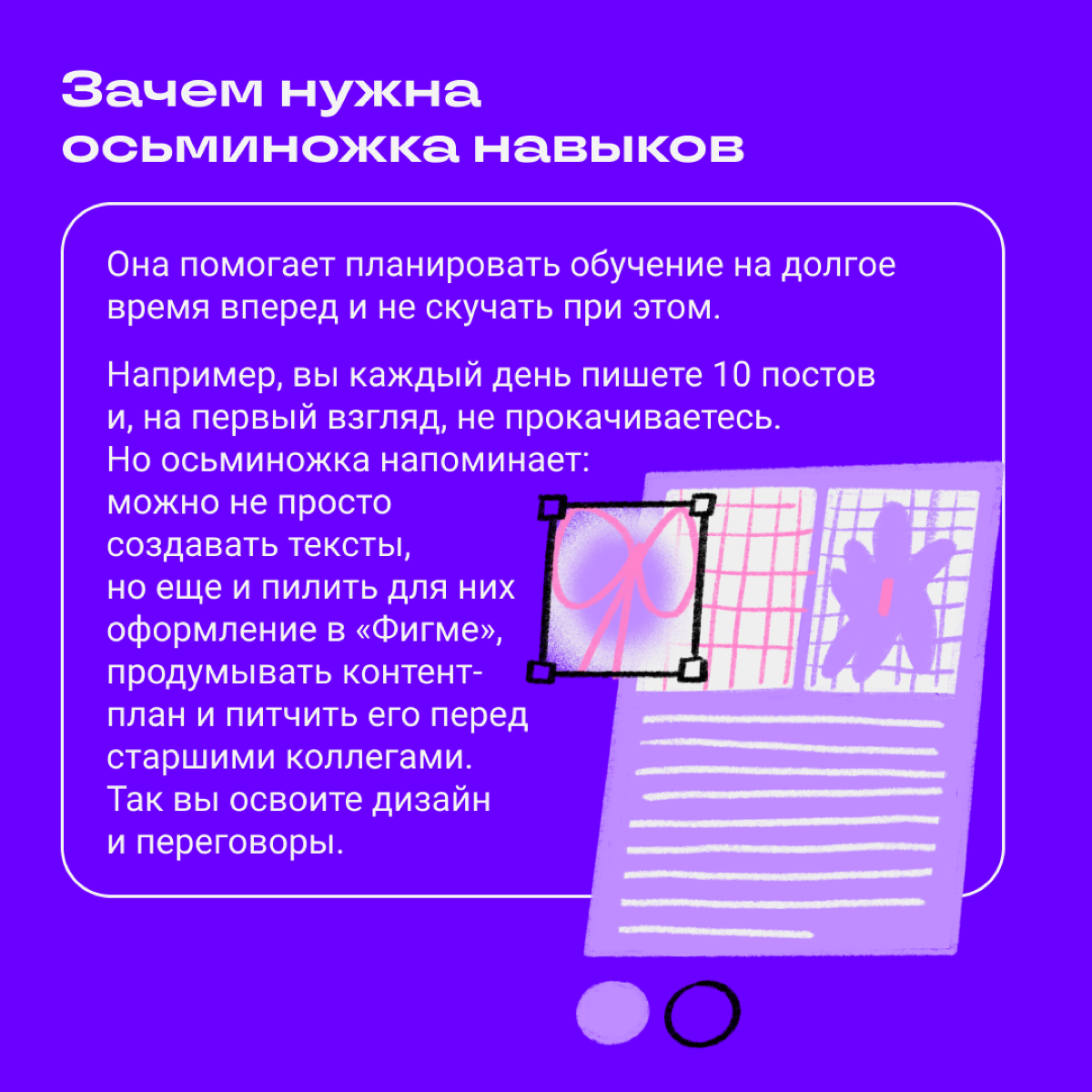 Зачем нужна осьминожка навыков

Она помогает планировать обучение на долгое время вперед и не скучать при этом.

Например, вы каждый день пишете 10 постов и, на первый взгляд, не прокачиваетесь. Но осьминожка напоминает: можно не просто создавать тексты, но еще и пилить для них оформление в «Фигме», продумывать контент-план и питчить его перед старшими коллегами. Так вы освоите дизайн и переговоры.